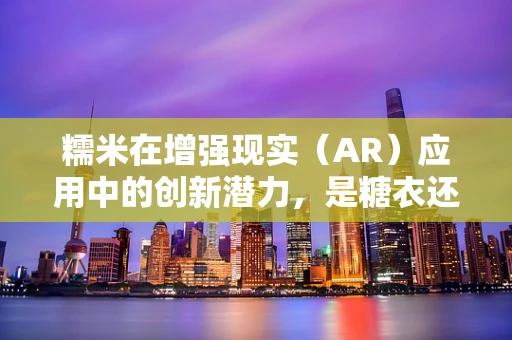 糯米在增强现实（AR）应用中的创新潜力，是糖衣还